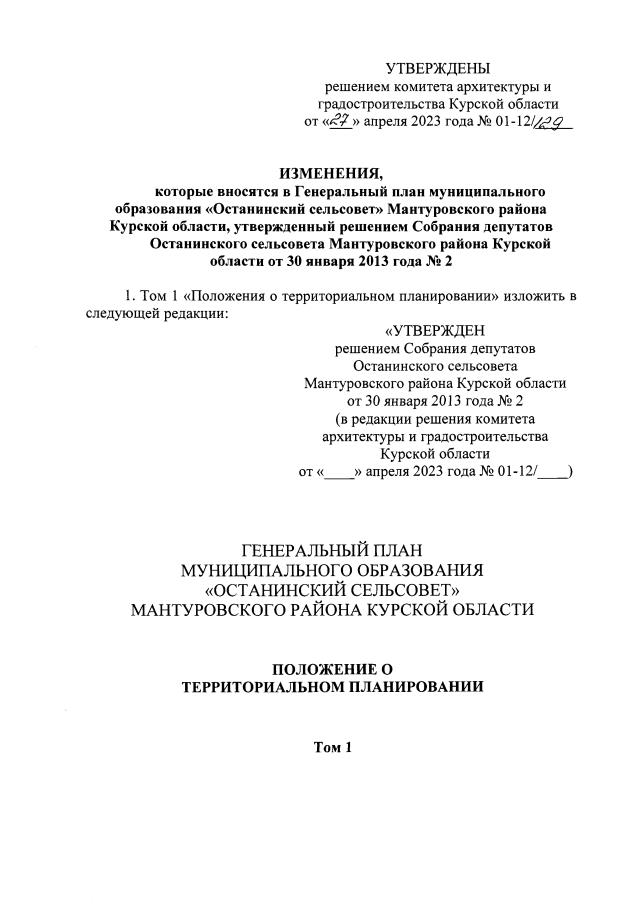 УТВЕРЖДЕНЫ
решением комитета архитектуры и градостроительства Курской области
от «27» апреля 2023 года № 01-12/129

ИЗМЕНЕНИЯ,
которые вносятся в Генеральный план муниципального образования «Останинский сельсовет» Мантуровского района Курской области, утвержденный решением Собрания депутатов Останинского сельсовета Мантуровского района Курской области от 30 января 2013 года № 2

1. Том 1 «Положения о территориальном планировании» изложить в следующей редакции:

«УТВЕРЖДЕН
решением Собрания депутатов
Останинского сельсовета
Мантуровского района Курской области
от 30 января 2013 года № 2
(в редакции решения комитета
архитектуры и градостроительства
Курской области
от «____» апреля 2023 года № 01-12/____)

ГЕНЕРАЛЬНЫЙ ПЛАН
МУНИЦИПАЛЬНОГО ОБРАЗОВАНИЯ
«ОСТАНИНСКИЙ СЕЛЬСОВЕТ»
МАНТУРОВСКОГО РАЙОНА КУРСКОЙ ОБЛАСТИ

ПОЛОЖЕНИЕ О
ТЕРРИТОРИАЛЬНОМ ПЛАНИРОВАНИИ

Том 1